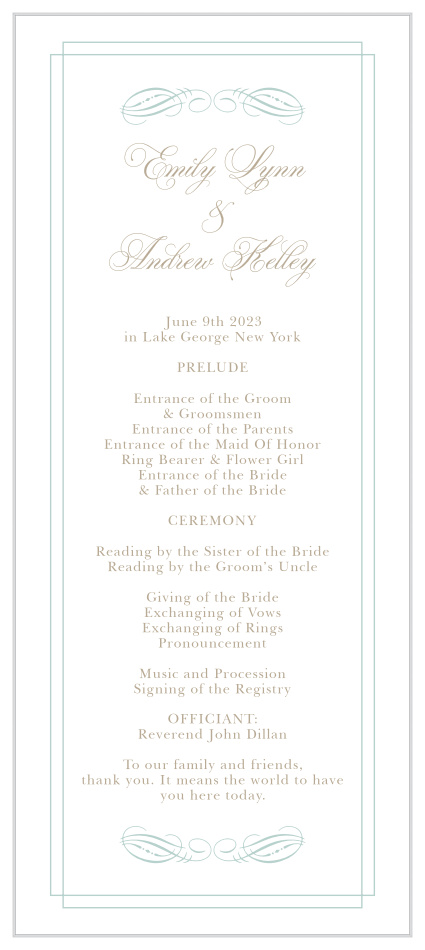 Emily Lynn
&
Andrew Kelley

June 9th 2023
in Lake George New York

PRELUDE

Entrance of the Groom
& Groomsmen
Entrance of the Parents
Entrance of the Maid Of Honor
Ring Bearer & Flower Girl
Entrance of the Bride
& Father of the Bride

CEREMONY

Reading by the Sister of the Bride
Reading by the Groom's Uncle

Giving of the Bride
Exchanging of Vows
Exchanging of Rings
Pronouncement

Music and Procession
Signing of the Registry

OFFICIANT:
Reverend John Dillan

To our family and friends,
thank you. It means the world to have you here today.